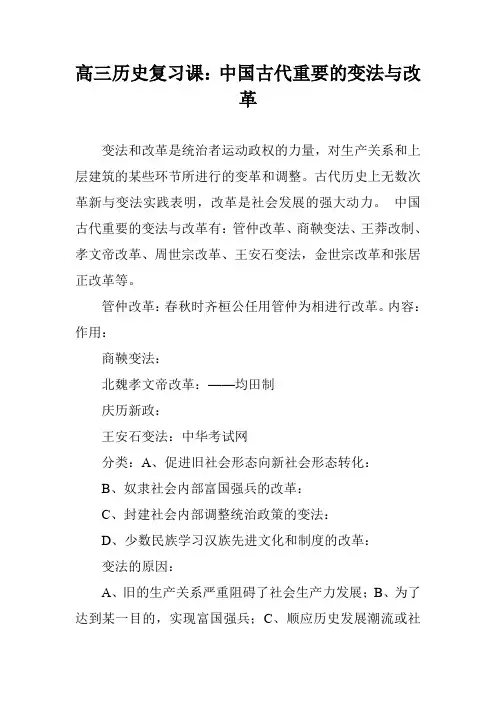 高三历史复习课：中国古代重要的变法与改革

变法和改革是统治者运动政权的力量，对生产关系和上层建筑的某些环节所进行的变革和调整。古代历史上无数次革新与变法实践表明，改革是社会发展的强大动力。 中国古代重要的变法与改革有：管仲改革、商鞅变法、王莽改制、孝文帝改革、周世宗改革、王安石变法，金世宗改革和张居正改革等。

管仲改革：春秋时齐桓公任用管仲为相进行改革。内容：作用：

商鞅变法：

北魏孝文帝改革：——均田制

庆历新政：

王安石变法：中华考试网

分类：A、促进旧社会形态向新社会形态转化：

B、奴隶社会内部富国强兵的改革：

C、封建社会内部调整统治政策的变法：

D、少数民族学习汉族先进文化和制度的改革：

变法的原因：

A、旧的生产关系严重阻碍了社会生产力发展；B、为了达到某一目的，实现富国强兵；C、顺应历史发展潮流或社